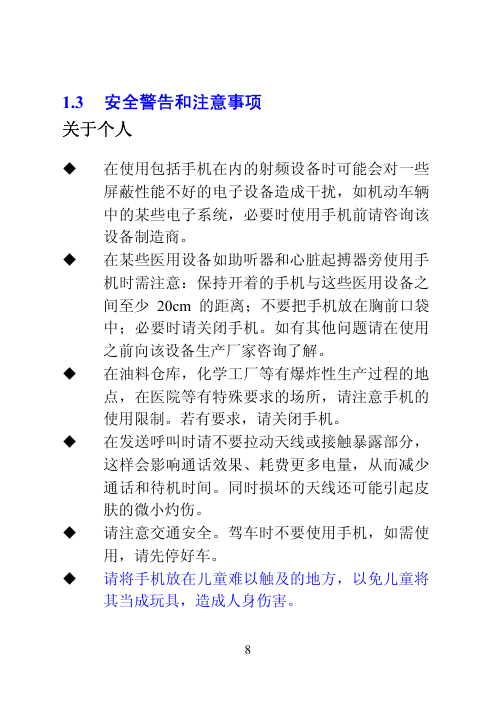 1.3 安全警告和注意事项

关于个人

◆ 在使用包括手机在内的射频设备时可能会对一些屏蔽性能不好的电子设备造成干扰，如机动车辆中的某些电子系统，必要时使用手机前请咨询该设备制造商。

◆ 在某些医用设备如助听器和心脏起搏器旁使用手机时需注意：保持开着的手机与这些医用设备之间至少 20cm 的距离；不要把手机放在胸前口袋中；必要时请关闭手机。如有其他问题请在使用之前向该设备生产厂家咨询了解。

◆ 在油料仓库，化学工厂等有爆炸性生产过程的地点，在医院等有特殊要求的场所，请注意手机的使用限制。若有要求，请关闭手机。

◆ 在发送呼叫时请不要拉动天线或接触暴露部分，这样会影响通话效果、耗费更多电量，从而减少通话和待机时间。同时损坏的天线还可能引起皮肤的微小灼伤。

◆ 请注意交通安全。驾车时不要使用手机，如需使用，请先停好车。

◆ 请将手机放在儿童难以触及的地方，以免儿童将其当成玩具，造成人身伤害。

8